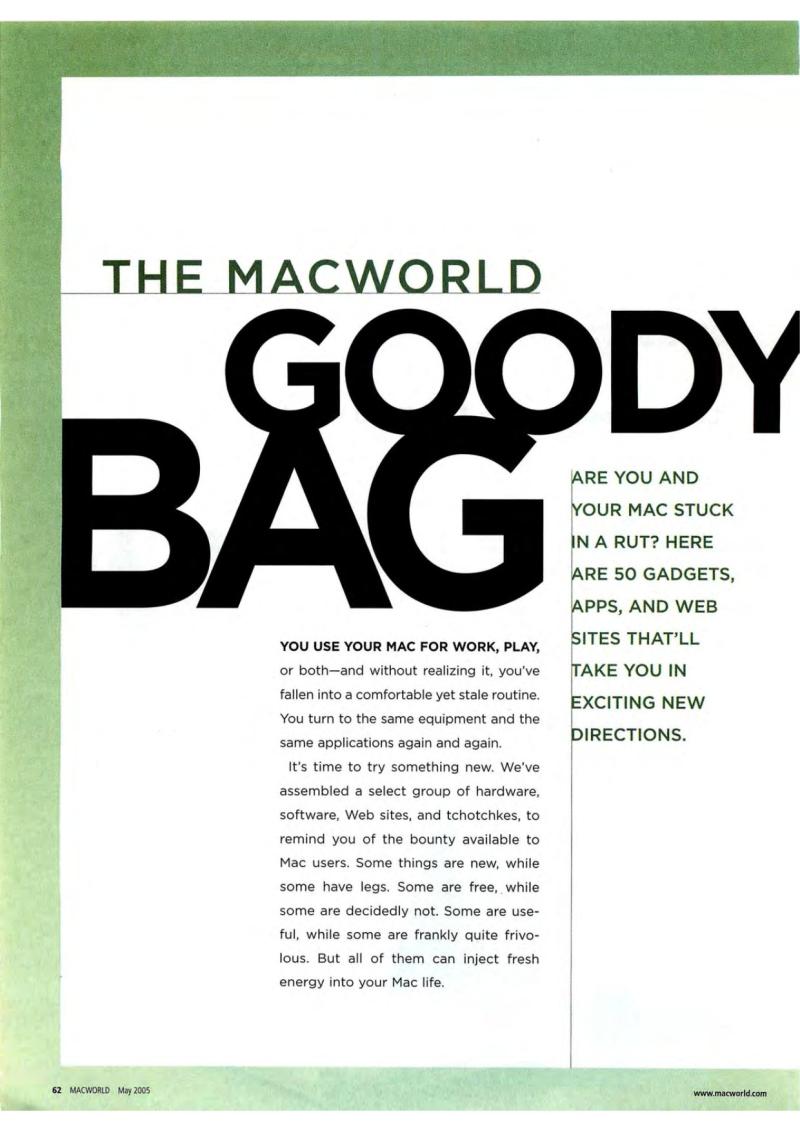 THE MACWORLD

GOODY BAG

ARE YOU AND YOUR MAC STUCK IN A RUT? HERE ARE 50 GADGETS, APPS, AND WEB SITES THAT'LL TAKE YOU IN EXCITING NEW DIRECTIONS.

YOU USE YOUR MAC FOR WORK, PLAY, or both—and without realizing it, you've fallen into a comfortable yet stale routine. You turn to the same equipment and the same applications again and again.

It's time to try something new. We've assembled a select group of hardware, software, Web sites, and tchotchkes, to remind you of the bounty available to Mac users. Some things are new, while some have legs. Some are free, while some are decidedly not. Some are useful, while some are frankly quite frivolous. But all of them can inject fresh energy into your Mac life.

62 MACWORLD May 2005

www.macworld.com